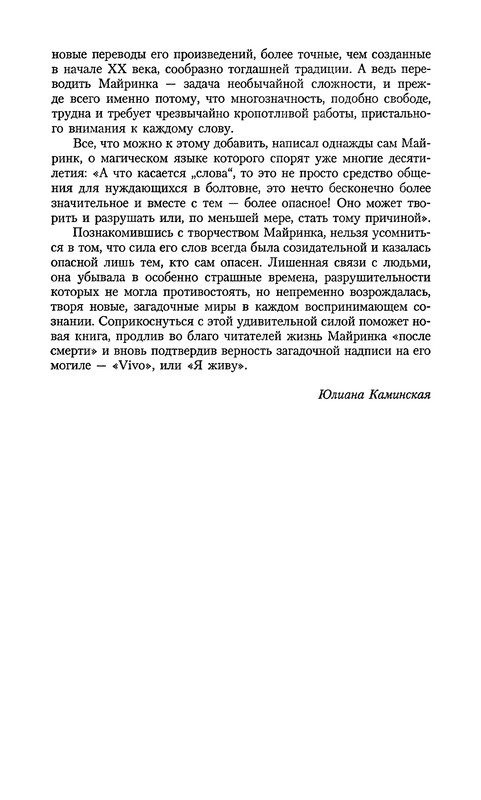 новые переводы его произведений, более точные, чем созданные в начале XX века, сообразно тогдашней традиции. А ведь переводить Майринка — задача необычайной сложности, и прежде всего именно потому, что многозначность, подобно свободе, трудна и требует чрезвычайно кропотливой работы, пристального внимания к каждому слову.

Все, что можно к этому добавить, написал однажды сам Майринк, о магическом языке которого спорят уже многие десятилетия: «А что касается „слова“, то это не просто средство общения для нуждающихся в болтовне, это нечто бесконечно более значительное и вместе с тем — более опасное! Оно может творить и разрушать или, по меньшей мере, стать тому причиной».

Познакомившись с творчеством Майринка, нельзя усомниться в том, что сила его слов всегда была созидательной и казалась опасной лишь тем, кто сам опасен. Лишенная связи с людьми, она убывала в особенно страшные времена, разрушительности которых не могла противостоять, но непременно возрождалась, творя новые, загадочные миры в каждом воспринимающем сознании. Соприкоснуться с этой удивительной силой поможет новая книга, продлив во благо читателей жизнь Майринка «после смерти» и вновь подтвердив верность загадочной надписи на его могиле — «Vivo», или «Я живу».

Юлиана Каминская